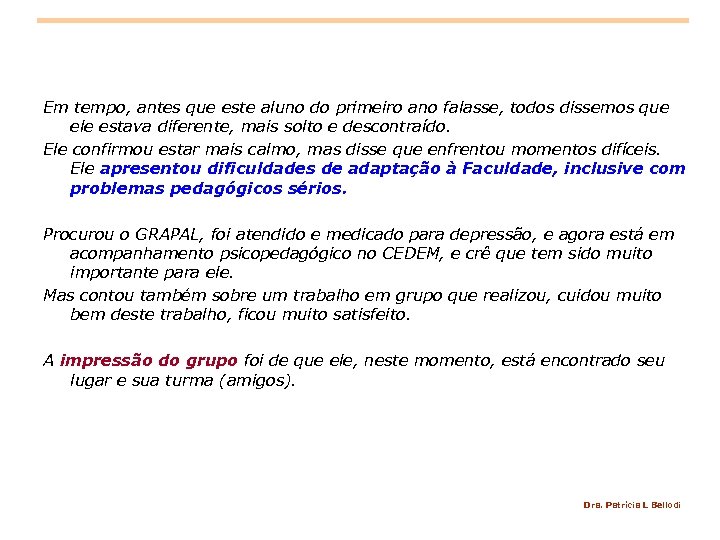 Em tempo, antes que este aluno do primeiro ano falasse, todos dissemos que ele estava diferente, mais solto e descontraído.

Ele confirmou estar mais calmo, mas disse que enfrentou momentos difíceis. Ele apresentou dificuldades de adaptação à Faculdade, inclusive com problemas pedagógicos sérios.

Procurou o GRAPAL, foi atendido e medicado para depressão, e agora está em acompanhamento psicopedagógico no CEDEM, e crê que tem sido muito importante para ele.

Mas contou também sobre um trabalho em grupo que realizou, cuidou muito bem deste trabalho, ficou muito satisfeito.

A impressão do grupo foi de que ele, neste momento, está encontrado seu lugar e sua turma (amigos).

Dra. Patricia L Bellodi